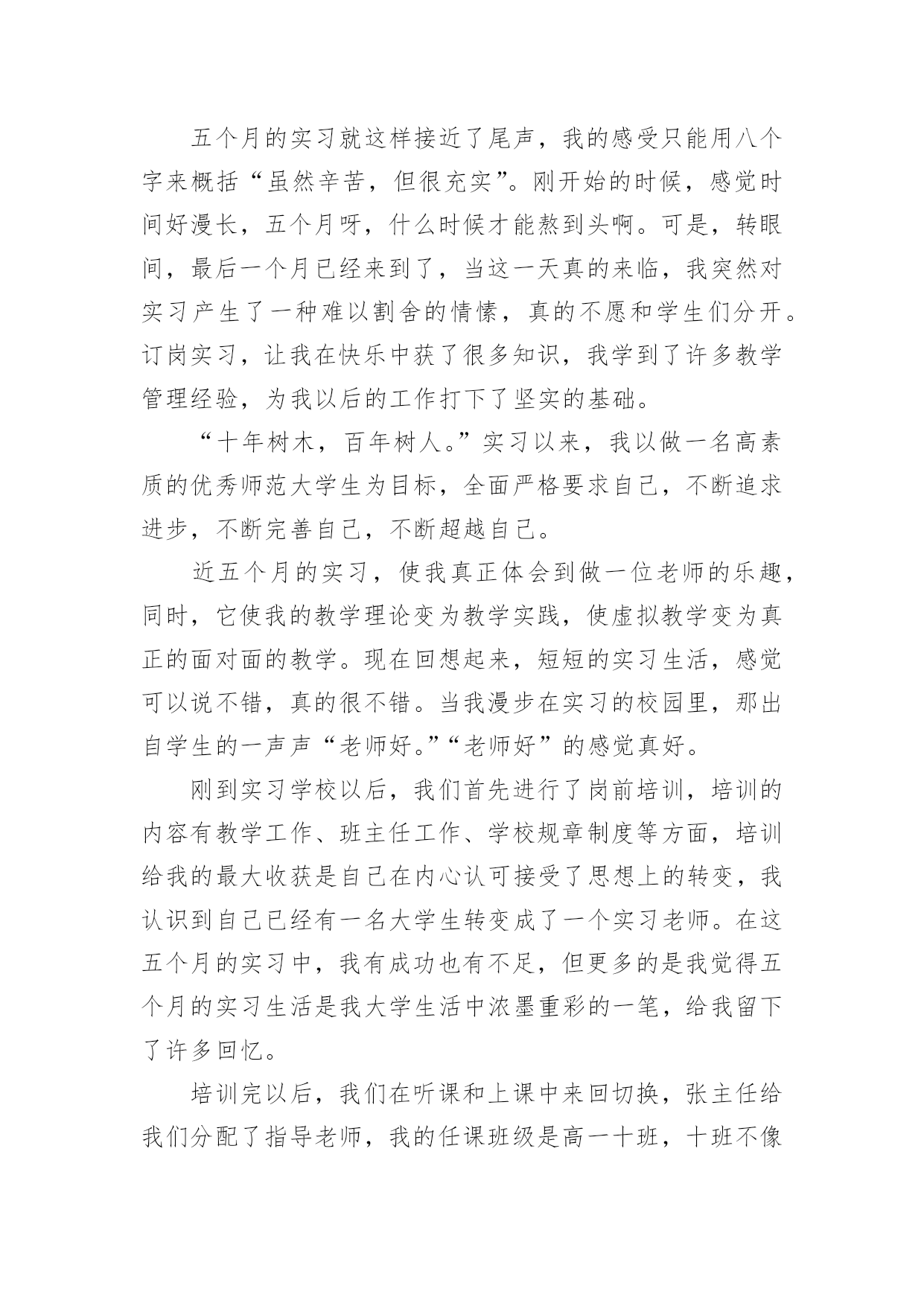 五个月的实习就这样接近了尾声，我的感受只能用八个字来概括“虽然辛苦，但很充实”。刚开始的时候，感觉时间好漫长，五个月呀，什么时候才能熬到头啊。可是，转眼间，最后一个月已经来到了，当这一天真的来临，我突然对实习产生了一种难以割舍的情愫，真的不愿和学生们分开。订岗实习，让我在快乐中获了很多知识，我学到了许多教学管理经验，为我以后的工作打下了坚实的基础。

“十年树木，百年树人。”实习以来，我以做一名高素质的优秀师范大学生为目标，全面严格要求自己，不断追求进步，不断完善自己，不断超越自己。

近五个月的实习，使我真正体会到做一位老师的乐趣，同时，它使我的教学理论变为教学实践，使虚拟教学变为真正的面对面的教学。现在回想起来，短短的实习生活，感觉可以说不错，真的很不错。当我漫步在实习的校园里，那出自学生的一声声“老师好。”“老师好”的感觉真好。

刚到实习学校以后，我们首先进行了岗前培训，培训的内容有教学工作、班主任工作、学校规章制度等方面，培训给我的最大收获是自己在内心认可接受了思想上的转变，我认识到自己已经有一名大学生转变成了一个实习老师。在这五个月的实习中，我有成功也有不足，但更多的是我觉得五个月的实习生活是我大学生活中浓墨重彩的一笔，给我留下了许多回忆。

培训完以后，我们在听课和上课中来回切换，张主任给我们分配了指导老师，我的任课班级是高一十班，十班不像